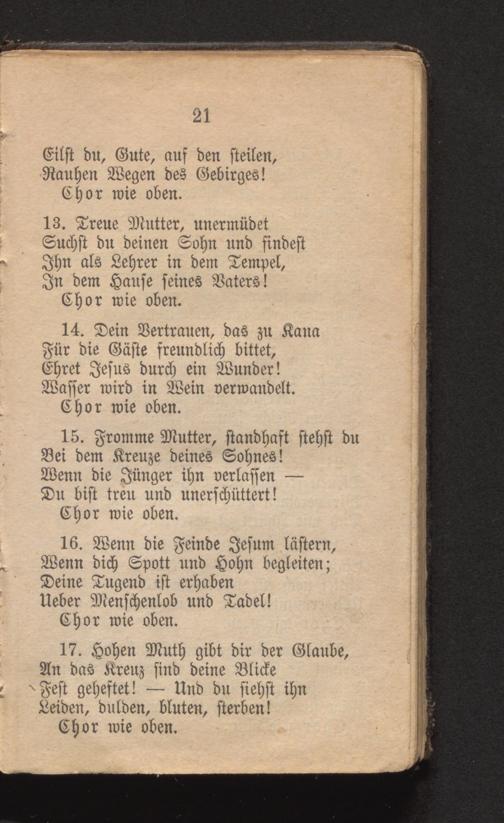 21

Eilst du, Gute, auf den steilen,
Rauhen Wegen des Gebirges!
Chor wie oben.

13. Treue Mutter, unermüdet
Suchst du deinen Sohn und findest
Ihn als Lehrer in dem Tempel,
In dem Hause seines Vaters!
Chor wie oben.

14. Dein Vertrauen, das zu Kana
Für die Gäste freundlich bittet,
Ehret Jesus durch ein Wunder!
Wasser wird in Wein verwandelt.
Chor wie oben.

15. Fromme Mutter, standhaft stehst du
Bei dem Kreuze deines Sohnes!
Wenn die Jünger ihn verlassen —
Du bist treu und unerschüttert!
Chor wie oben.

16. Wenn die Feinde Jesum lästern,
Wenn dich Spott und Hohn begleiten;
Deine Tugend ist erhaben
Ueber Menschenlob und Tadel!
Chor wie oben.

17. Hohen Muth gibt dir der Glaube,
An das Kreuz sind deine Blicke
Fest geheftet! — Und du siehst ihn
Leiden, dulden, bluten, sterben!
Chor wie oben.